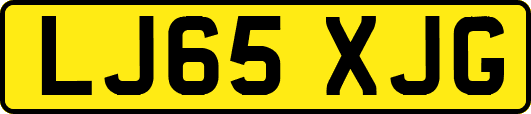 LJ65 XJG